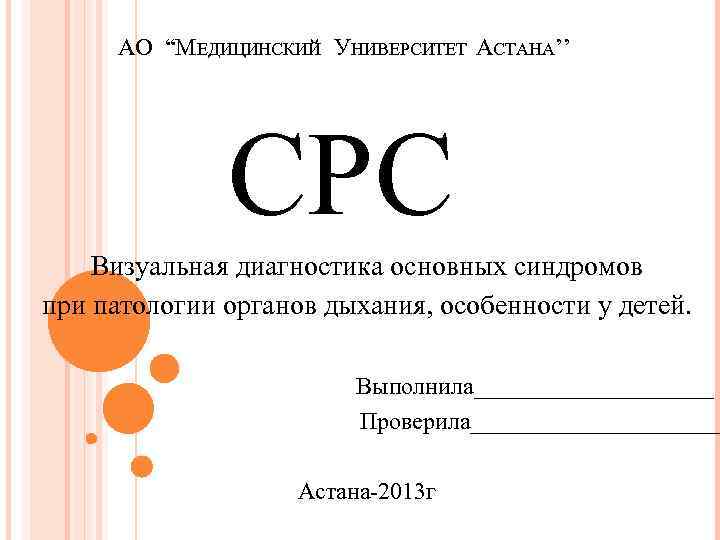 АО "Медицинский Университет Астана"

СРС

Визуальная диагностика основных синдромов при патологии органов дыхания, особенности у детей.

Выполнила____

Проверила____

Астана-2013г